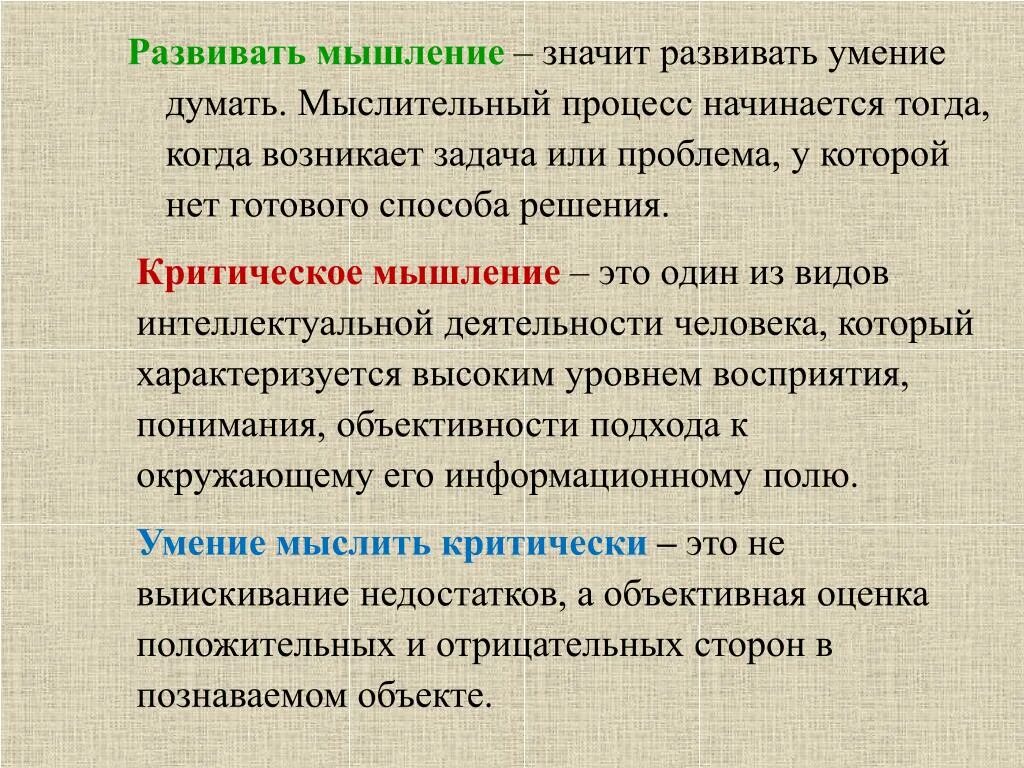 Развивать мышление – значит развивать умение думать. Мыслительный процесс начинается тогда, когда возникает задача или проблема, у которой нет готового способа решения.

Критическое мышление – это один из видов интеллектуальной деятельности человека, который характеризуется высоким уровнем восприятия, понимания, объективности подхода к окружающему его информационному полю.

Умение мыслить критически – это не выискивание недостатков, а объективная оценка положительных и отрицательных сторон в познаваемом объекте.